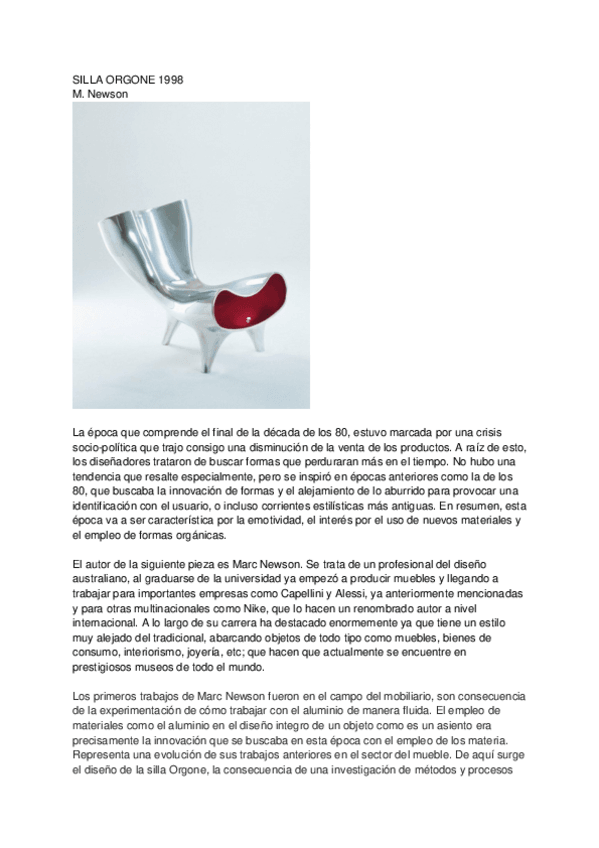 SILLA ORGONE 1998
M. Newson

La época que comprende el final de la década de los 80, estuvo marcada por una crisis socio-política que trajo consigo una disminución de la venta de los productos. A raíz de esto, los diseñadores trataron de buscar formas que perduraran más en el tiempo. No hubo una tendencia que resalte especialmente, pero se inspiró en épocas anteriores como la de los 80, que buscaba la innovación de formas y el alejamiento de lo aburrido para provocar una identificación con el usuario, o incluso corrientes estilísticas más antiguas. En resumen, esta época va a ser característica por la emotividad, el interés por el uso de nuevos materiales y el empleo de formas orgánicas.

El autor de la siguiente pieza es Marc Newson. Se trata de un profesional del diseño australiano, al graduarse de la universidad ya empezó a producir muebles y llegando a trabajar para importantes empresas como Capellini y Alessi, ya anteriormente mencionadas y para otras multinacionales como Nike, que lo hacen un renombrado autor a nivel internacional. A lo largo de su carrera ha destacado enormemente ya que tiene un estilo muy alejado del tradicional, abarcando objetos de todo tipo como muebles, bienes de consumo, interiorismo, joyería, etc; que hacen que actualmente se encuentre en prestigiosos museos de todo el mundo.

Los primeros trabajos de Marc Newson fueron en el campo del mobiliario, son consecuencia de la experimentación de cómo trabajar con el aluminio de manera fluida. El empleo de materiales como el aluminio en el diseño integro de un objeto como es un asiento era precisamente la innovación que se buscaba en esta época con el empleo de los materia. Representa una evolución de sus trabajos anteriores en el sector del mueble. De aquí surge el diseño de la silla Orgone, la consecuencia de una investigación de métodos y procesos